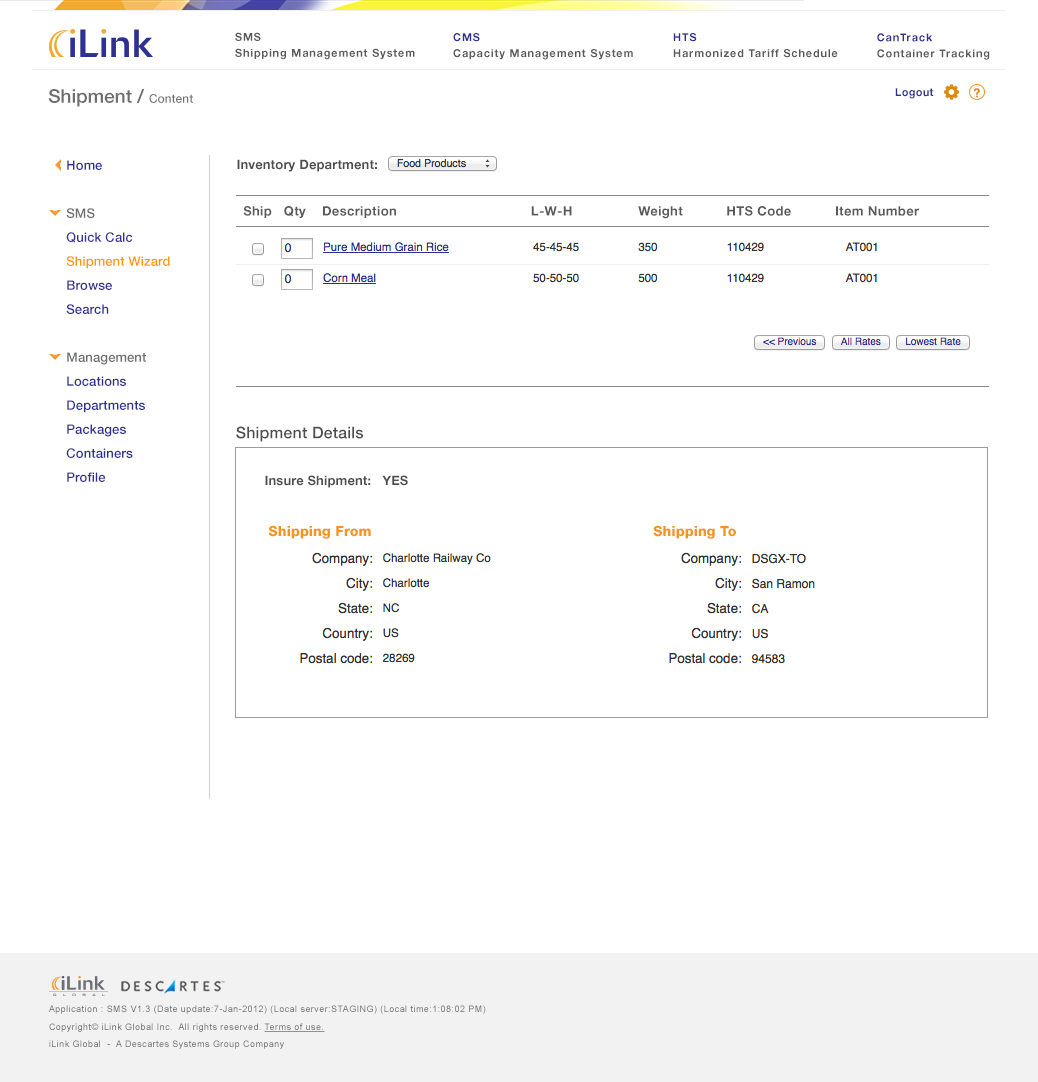 iLink

SMS
Shipping Management System

CMS
Capacity Management System

HTS
Harmonized Tariff Schedule

CanTrack
Container Tracking

Shipment / Content

Logout

Home

SMS
Quick Calc
Shipment Wizard
Browse
Search

Management
Locations
Departments
Packages
Containers
Profile

Inventory Department: Food Products

| Ship | Qty | Description | L-W-H | Weight | HTS Code | Item Number |
|---|---|---|---|---|---|---|
| | 0 | Pure Medium Grain Rice | 45-45-45 | 350 | 110429 | AT001 |
| | 0 | Corn Meal | 50-50-50 | 500 | 110429 | AT001 |

<< Previous   All Rates   Lowest Rate

Shipment Details

Insure Shipment: YES

Shipping From
Company: Charlotte Railway Co
City: Charlotte
State: NC
Country: US
Postal code: 28269

Shipping To
Company: DSGX-TO
City: San Ramon
State: CA
Country: US
Postal code: 94583

iLink GLOBAL DESCARTES
Application : SMS V1.3 (Date update:7-Jan-2012) (Local server:STAGING) (Local time:1:08:02 PM)
Copyright© iLink Global Inc. All rights reserved. Terms of use.
iLink Global - A Descartes Systems Group Company